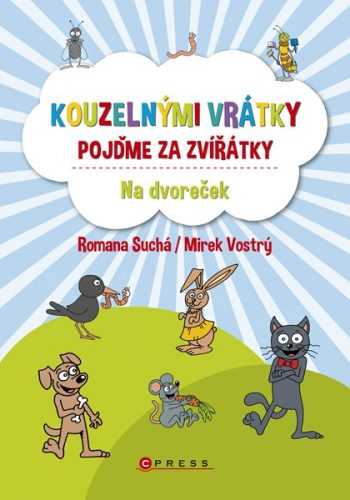 KOUZELNÝMI VRÁTKY
POJĎME ZA ZVÍŘÁTKY

Na dvoreček

Romana Suchá / Mirek Vostrý

CPRESS